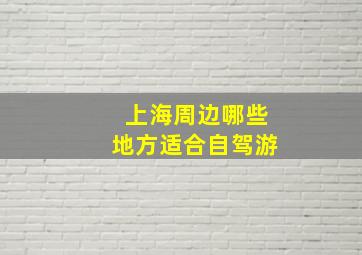 上海周边哪些
地方适合自驾游